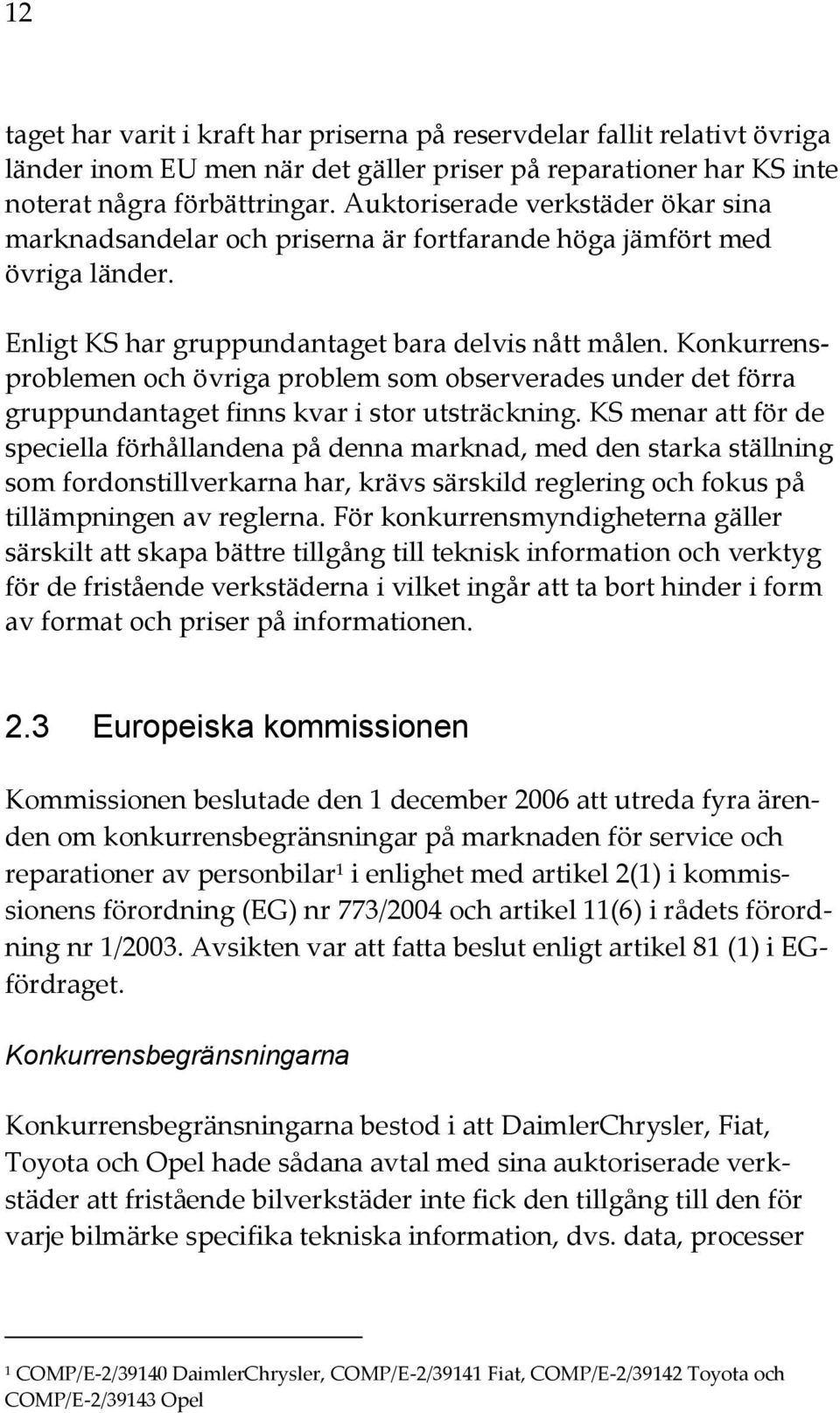 12

taget har varit i kraft har priserna på reservdelar fallit relativt övriga länder inom EU men när det gäller priser på reparationer har KS inte noterat några förbättringar. Auktoriserade verkstäder ökar sina marknadsandelar och priserna är fortfarande höga jämfört med övriga länder.

Enligt KS har gruppundantaget bara delvis nått målen. Konkurrensproblemen och övriga problem som observerades under det förra gruppundantaget finns kvar i stor utsträckning. KS menar att för de speciella förhållandena på denna marknad, med den starka ställning som fordonstillverkarna har, krävs särskild reglering och fokus på tillämpningen av reglerna. För konkurrensmyndigheterna gäller särskilt att skapa bättre tillgång till teknisk information och verktyg för de fristående verkstäderna i vilket ingår att ta bort hinder i form av format och priser på informationen.

2.3 Europeiska kommissionen

Kommissionen beslutade den 1 december 2006 att utreda fyra ärenden om konkurrensbegränsningar på marknaden för service och reparationer av personbilar$^1$ i enlighet med artikel 2(1) i kommissionens förordning (EG) nr 773/2004 och artikel 11(6) i rådets förordning nr 1/2003. Avsikten var att fatta beslut enligt artikel 81 (1) i EG-fördraget.

Konkurrensbegränsningarna

Konkurrensbegränsningarna bestod i att DaimlerChrysler, Fiat, Toyota och Opel hade sådana avtal med sina auktoriserade verkstäder att fristående bilverkstäder inte fick den tillgång till den för varje bilmärke specifika tekniska information, dvs. data, processer

$^1$ COMP/E-2/39140 DaimlerChrysler, COMP/E-2/39141 Fiat, COMP/E-2/39142 Toyota och COMP/E-2/39143 Opel